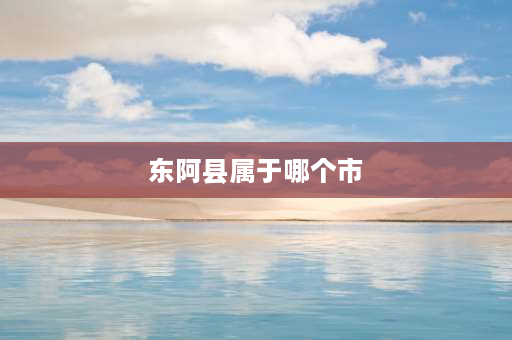 东阿县属于哪个市